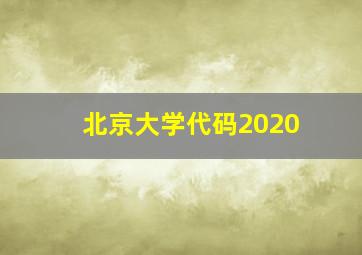 北京大学代码2020